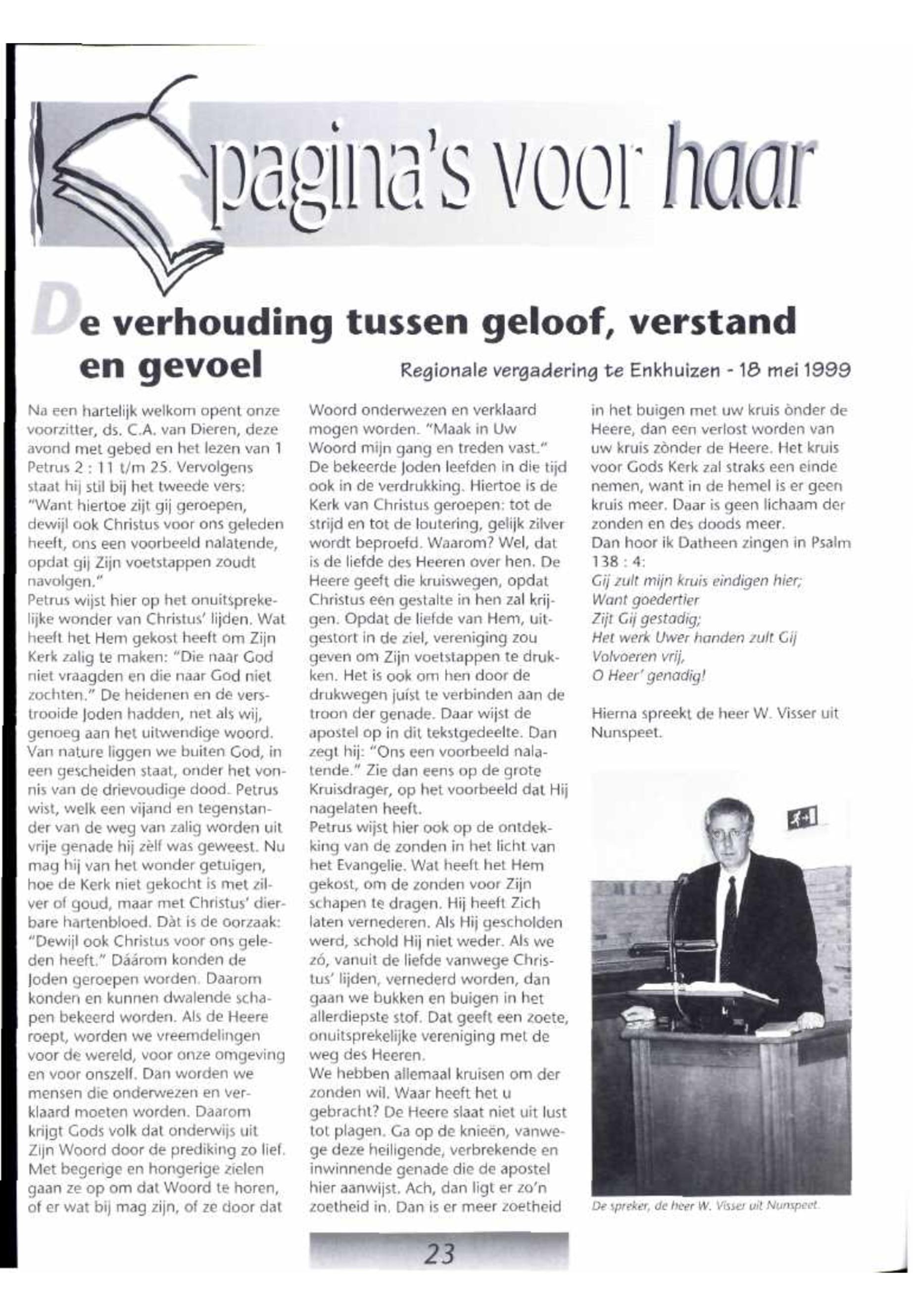 pagina's voor haar

De verhouding tussen geloof, verstand en gevoel

Regionale vergadering te Enkhuizen - 18 mei 1999

Na een hartelijk welkom opent onze voorzitter, ds. C.A. van Dieren, deze avond met gebed en het lezen van 1 Petrus 2 : 11 t/m 25. Vervolgens staat hij stil bij het tweede vers: "Want hiertoe zijt gij geroepen, dewijl ook Christus voor ons geleden heeft, ons een voorbeeld nalatende, opdat gij Zijn voetstappen zoudt navolgen."
Petrus wijst hier op het onuitsprekelijke wonder van Christus' lijden. Wat heeft het Hem gekost heeft om Zijn Kerk zalig te maken: "Die naar God niet vraagden en die naar God niet zochten." De heidenen en de verstrooide Joden hadden, net als wij, genoeg aan het uitwendige woord. Van nature liggen we buiten God, in een gescheiden staat, onder het vonnis van de drievoudige dood. Petrus wist, welk een vijand en tegenstander van de weg van zalig worden uit vrije genade hij zèlf was geweest. Nu mag hij van het wonder getuigen, hoe de Kerk niet gekocht is met zilver of goud, maar met Christus' dierbare hartenbloed. Dàt is de oorzaak: "Dewijl ook Christus voor ons geleden heeft." Dáárom konden de Joden geroepen worden. Daarom konden en kunnen dwalende schapen bekeerd worden. Als de Heere roept, worden we vreemdelingen voor de wereld, voor onze omgeving en voor onszelf. Dan worden we mensen die onderwezen en verklaard moeten worden. Daarom krijgt Gods volk dat onderwijs uit Zijn Woord door de prediking zo lief. Met begerige en hongerige zielen gaan ze op om dat Woord te horen, of er wat bij mag zijn, of ze door dat Woord onderwezen en verklaard mogen worden. "Maak in Uw Woord mijn gang en treden vast." De bekeerde Joden leefden in die tijd ook in de verdrukking. Hiertoe is de Kerk van Christus geroepen: tot de strijd en tot de loutering, gelijk zilver wordt beproefd. Waarom? Wel, dat is de liefde des Heeren over hen. De Heere geeft die kruiswegen, opdat Christus een gestalte in hen zal krijgen. Opdat de liefde van Hem, uitgestort in de ziel, vereniging zou geven om Zijn voetstappen te drukken. Het is ook om hen door de drukwegen juist te verbinden aan de troon der genade. Daar wijst de apostel op in dit tekstgedeelte. Dan zegt hij: "Ons een voorbeeld nalatende." Zie dan eens op de grote Kruisdrager, op het voorbeeld dat Hij nagelaten heeft.
Petrus wijst hier ook op de ontdekking van de zonden in het licht van het Evangelie. Wat heeft het Hem gekost, om de zonden voor Zijn schapen te dragen. Hij heeft Zich laten vernederen. Als Hij gescholden werd, schold Hij niet weder. Als we zó, vanuit de liefde vanwege Christus' lijden, vernederd worden, dan gaan we bukken en buigen in het allerdiepste stof. Dat geeft een zoete, onuitsprekelijke vereniging met de weg des Heeren.
We hebben allemaal kruisen om der zonden wil. Waar heeft het u gebracht? De Heere slaat niet uit lust tot plagen. Ga op de knieën, vanwege deze heiligende, verbrekende en inwinnende genade die de apostel hier aanwijst. Ach, dan ligt er zo'n zoetheid in. Dan is er meer zoetheid in het buigen met uw kruis ònder de Heere, dan een verlost worden van uw kruis zònder de Heere. Het kruis voor Gods Kerk zal straks een einde nemen, want in de hemel is er geen kruis meer. Daar is geen lichaam der zonden en des doods meer.
Dan hoor ik Datheen zingen in Psalm 138 : 4:
Gij zult mijn kruis eindigen hier;
Want goedertier
Zijt Gij gestadig;
Het werk Uwer handen zult Gij
Volvoeren vrij,
O Heer' genadig!

Hierna spreekt de heer W. Visser uit Nunspeet.

De spreker, de heer W. Visser uit Nunspeet.

23